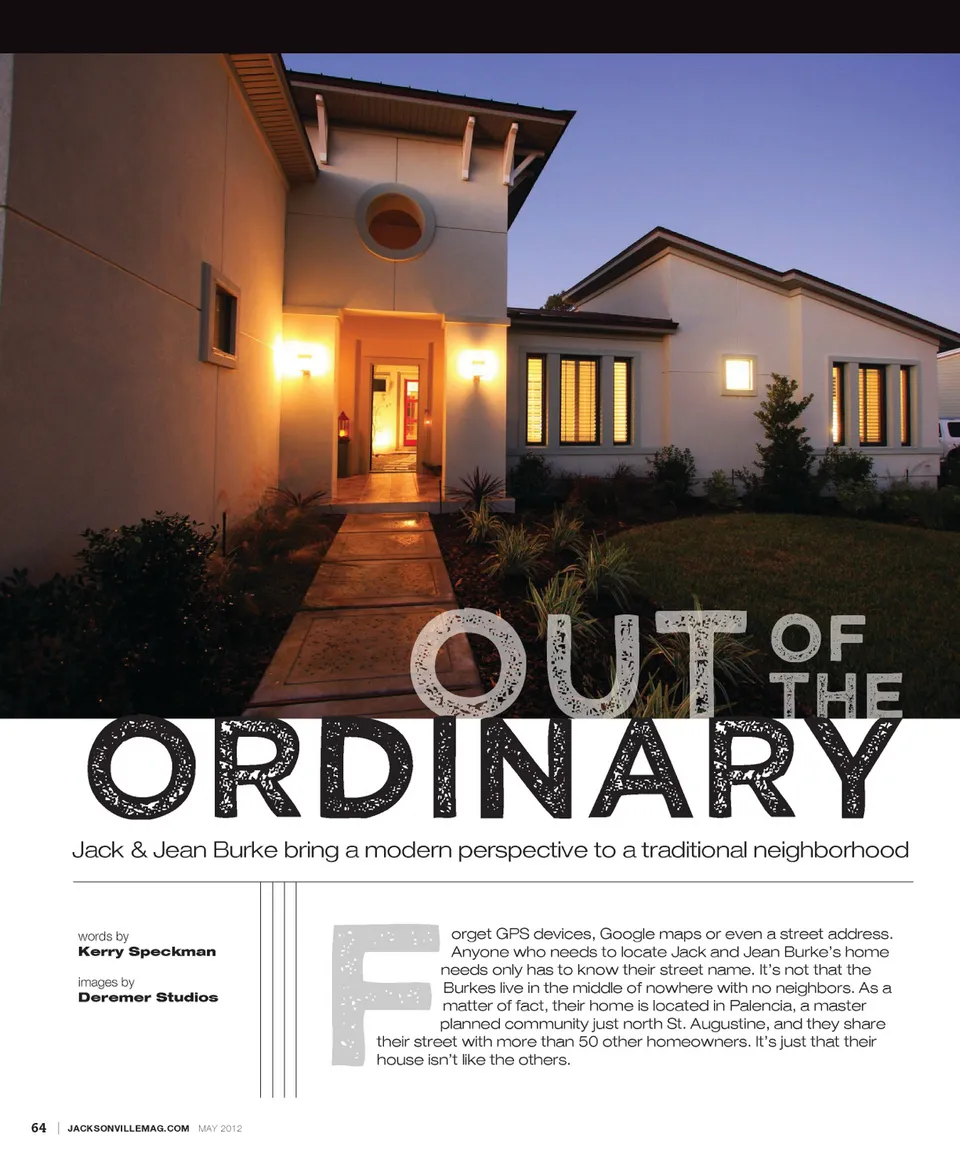 OUT OF THE ORDINARY

Jack & Jean Burke bring a modern perspective to a traditional neighborhood

words by
Kerry Speckman

images by
Deremer Studios

Forget GPS devices, Google maps or even a street address. Anyone who needs to locate Jack and Jean Burke's home needs only has to know their street name. It's not that the Burkes live in the middle of nowhere with no neighbors. As a matter of fact, their home is located in Palencia, a master planned community just north St. Augustine, and they share their street with more than 50 other homeowners. It's just that their house isn't like the others.

64 | JACKSONVILLEMAG.COM MAY 2012